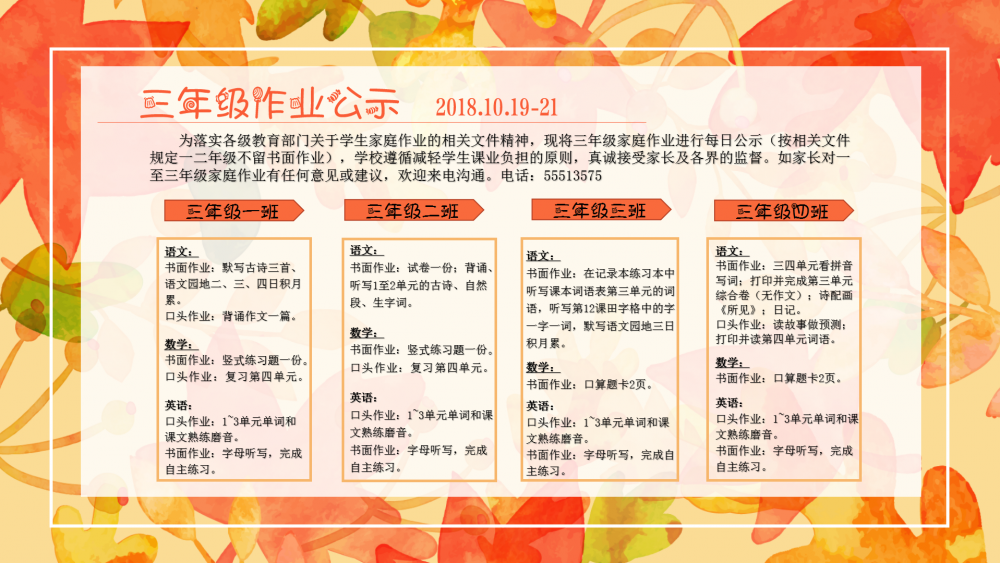 三年级作业公示 2018.10.19-21

为落实各级教育部门关于学生家庭作业的相关文件精神，现将三年级家庭作业进行每日公示（按相关文件规定一二年级不留书面作业），学校遵循减轻学生课业负担的原则，真诚接受家长及各界的监督。如家长对一至三年级家庭作业有任何意见或建议，欢迎来电沟通。电话：55513575

三年级一班

语文：
书面作业：默写古诗三首、语文园地二、三、四日积月累。
口头作业：背诵作文一篇。

数学：
书面作业：竖式练习题一份。
口头作业：复习第四单元。

英语：
口头作业：1~3单元单词和课文熟练磨音。
书面作业：字母听写，完成自主练习。

三年级二班

语文：
书面作业：试卷一份；背诵、听写1至2单元的古诗、自然段、生字词。

数学：
书面作业：竖式练习题一份。
口头作业：复习第四单元。

英语：
口头作业：1~3单元单词和课文熟练磨音。
书面作业：字母听写，完成自主练习。

三年级三班

语文：
书面作业：在记录本练习本中听写课本词语表第三单元的词语，听写第12课田字格中的字一字一词，默写语文园地三日积月累。

数学：
书面作业：口算题卡2页。

英语：
口头作业：1~3单元单词和课文熟练磨音。
书面作业：字母听写，完成自主练习。

三年级四班

语文：
书面作业：三四单元看拼音写词；打印并完成第三单元综合卷（无作文）；诗配画《所见》；日记。
口头作业：读故事做预测；打印并读第四单元词语。

数学：
书面作业：口算题卡2页。

英语：
口头作业：1~3单元单词和课文熟练磨音。
书面作业：字母听写，完成自主练习。